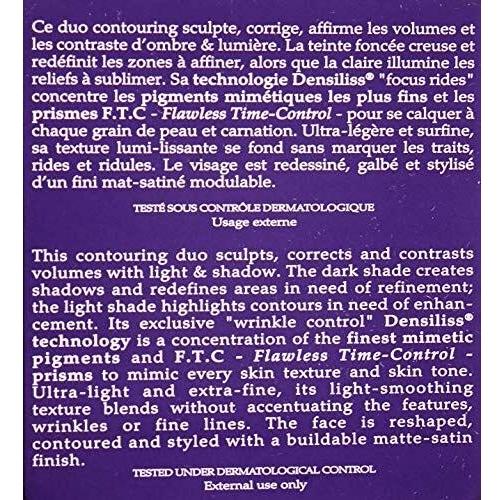 Ce duo contouring sculpte, corrige, affirme les volumes et les contraste d'ombre & lumière. La teinte foncée creuse et redéfinit les zones à affiner, alors que la claire illumine les reliefs à sublimer. Sa technologie Densiliss® "focus rides" concentre les pigments mimétiques les plus fins et les prismes F.T.C - Flawless Time-Control - pour se calquer à chaque grain de peau et carnation. Ultra-légère et surfine, sa texture lumi-lissante se fond sans marquer les traits, rides et ridules. Le visage est redessiné, galbé et stylisé d'un fini mat-satiné modulable.

TESTÉ SOUS CONTRÔLE DERMATOLOGIQUE
Usage externe

This contouring duo sculpts, corrects and contrasts volumes with light & shadow. The dark shade creates shadows and redefines areas in need of refinement; the light shade highlights contours in need of enhancement. Its exclusive "wrinkle control" Densiliss® technology is a concentration of the finest mimetic pigments and F.T.C - Flawless Time-Control - prisms to mimic every skin texture and skin tone. Ultra-light and extra-fine, its light-smoothing texture blends without accentuating the features, wrinkles or fine lines. The face is reshaped, contoured and styled with a buildable matte-satin finish.

TESTED UNDER DERMATOLOGICAL CONTROL
External use only